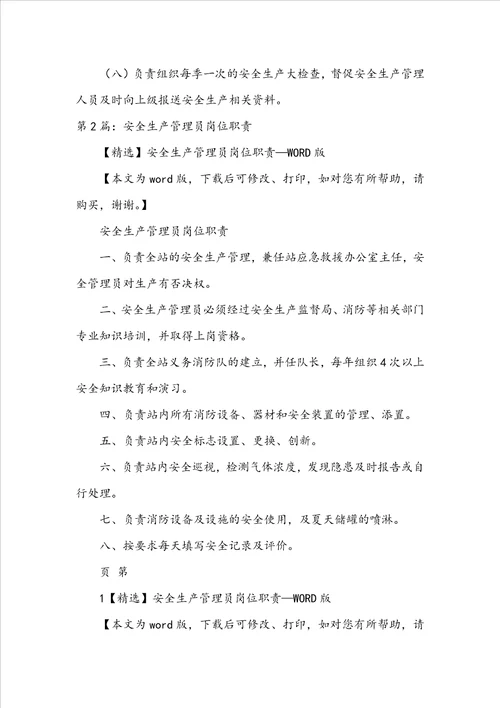 （八）负责组织每季一次的安全生产大检查，督促安全生产管理人员及时向上级报送安全生产相关资料。

第2篇：安全生产管理员岗位职责

【精选】安全生产管理员岗位职责—WORD版

【本文为word版，下载后可修改、打印，如对您有所帮助，请购买，谢谢。】

安全生产管理员岗位职责

一、负责全站的安全生产管理，兼任站应急救援办公室主任，安全管理员对生产有否决权。

二、安全生产管理员必须经过安全生产监督局、消防等相关部门专业知识培训，并取得上岗资格。

三、负责全站义务消防队的建立，并任队长，每年组织4次以上安全知识教育和演习。

四、负责站内所有消防设备、器材和安全装置的管理、添置。

五、负责站内安全标志设置、更换、创新。

六、负责站内安全巡视，检测气体浓度，发现隐患及时报告或自行处理。

七、负责消防设备及设施的安全使用，及夏天储罐的喷淋。

八、按要求每天填写安全记录及评价。

页 第

1【精选】安全生产管理员岗位职责—WORD版

【本文为word版，下载后可修改、打印，如对您有所帮助，请